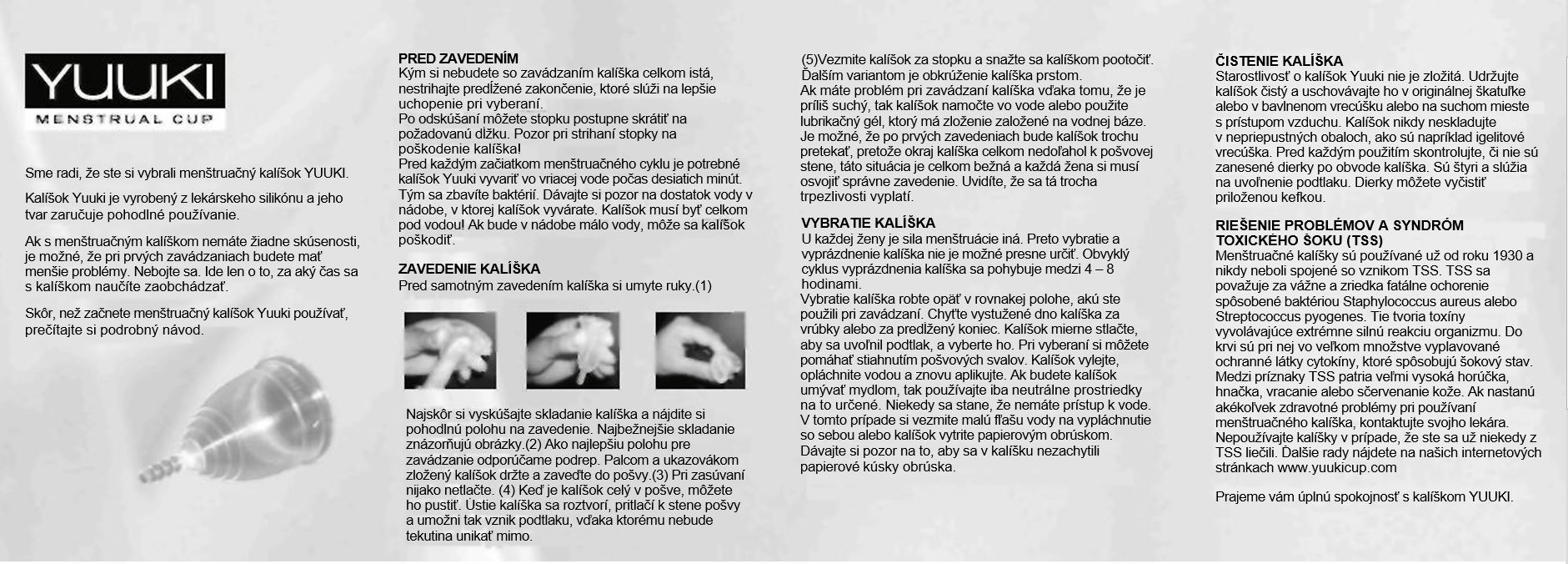 YUUKI
MENSTRUAL CUP

Sme radi, že ste si vybrali menštruačný kalíšok YUUKI.

Kalíšok Yuuki je vyrobený z lekárskeho silikónu a jeho tvar zaručuje pohodlné používanie.

Ak s menštruačným kalíškom nemáte žiadne skúsenosti, je možné, že pri prvých zavádzaniach budete mať menšie problémy. Nebojte sa. Ide len o to, za aký čas sa s kalíškom naučíte zaobchádzať.

Skôr, než začnete menštruačný kalíšok Yuuki používať, prečítajte si podrobný návod.

PRED ZAVEDENÍM
Kým si nebudete so zavádzaním kalíška celkom istá, nestrihajte predĺžené zakončenie, ktoré slúži na lepšie uchopenie pri vyberaní.
Po odskúšaní môžete stopku postupne skrátiť na požadovanú dĺžku. Pozor pri strihaní stopky na poškodenie kalíška!
Pred každým začiatkom menštruačného cyklu je potrebné kalíšok Yuuki vyvariť vo vriacej vode počas desiatich minút. Tým sa zbavíte baktérií. Dávajte si pozor na dostatok vody v nádobe, v ktorej kalíšok vyvárate. Kalíšok musí byť celkom pod vodou! Ak bude v nádobe málo vody, môže sa kalíšok poškodiť.

ZAVEDENIE KALÍŠKA
Pred samotným zavedením kalíška si umyte ruky.(1)

Najskôr si vyskúšajte skladanie kalíška a nájdite si pohodlnú polohu na zavedenie. Najbežnejšie skladanie znázorňujú obrázky.(2) Ako najlepšiu polohu pre zavádzanie odporúčame podrep. Palcom a ukazovákom zložený kalíšok držte a zaveďte do pošvy.(3) Pri zasúvaní nijako netlačte. (4) Keď je kalíšok celý v pošve, môžete ho pustiť. Ústie kalíška sa roztvorí, pritlačí k stene pošvy a umožní tak vznik podtlaku, vďaka ktorému nebude tekutina unikať mimo.

(5)Vezmite kalíšok za stopku a snažte sa kalíškom pootočiť. Ďalším variantom je obkrúženie kalíška prstom.
Ak máte problém pri zavádzaní kalíška vďaka tomu, že je príliš suchý, tak kalíšok namočte vo vode alebo použite lubrikačný gél, ktorý má zloženie založené na vodnej báze.
Je možné, že po prvých zavedeniach bude kalíšok trochu pretekať, pretože okraj kalíška celkom nedoľahol k pošvovej stene, táto situácia je celkom bežná a každá žena si musí osvojiť správne zavedenie. Uvidíte, že sa tá trocha trpezlivosti vyplatí.

VYBRATIE KALÍŠKA
U každej ženy je sila menštruácie iná. Preto vybratie a vyprázdnenie kalíška nie je možné presne určiť. Obvyklý cyklus vyprázdnenia kalíška sa pohybuje medzi 4 – 8 hodinami.
Vybratie kalíška robte opäť v rovnakej polohe, akú ste použili pri zavádzaní. Chyťte vystužené dno kalíška za vrúbky alebo za predĺžený koniec. Kalíšok mierne stlačte, aby sa uvoľnil podtlak, a vyberte ho. Pri vyberaní si môžete pomáhať stiahnutím pošvových svalov. Kalíšok vylejte, opláchnite vodou a znovu aplikujte. Ak budete kalíšok umývať mydlom, tak používajte iba neutrálne prostriedky na to určené. Niekedy sa stane, že nemáte prístup k vode. V tomto prípade si vezmite malú fľašu vody na vypláchnutie so sebou alebo kalíšok vytrite papierovým obrúskom. Dávajte si pozor na to, aby sa v kalíšku nezachytili papierové kúsky obrúska.

ČISTENIE KALÍŠKA
Starostlivosť o kalíšok Yuuki nie je zložitá. Udržujte kalíšok čistý a uschovávajte ho v originálnej škatuľke alebo v bavlnenom vrecúšku alebo na suchom mieste s prístupom vzduchu. Kalíšok nikdy neskladujte v nepriepustných obaloch, ako sú napríklad igelitové vrecúška. Pred každým použitím skontrolujte, či nie sú zanesené dierky po obvode kalíška. Sú štyri a slúžia na uvoľnenie podtlaku. Dierky môžete vyčistiť priloženou kefkou.

RIEŠENIE PROBLÉMOV A SYNDRÓM TOXICKÉHO ŠOKU (TSS)
Menštruačné kalíšky sú používané už od roku 1930 a nikdy neboli spojené so vznikom TSS. TSS sa považuje za vážne a zriedka fatálne ochorenie spôsobené baktériou Staphylococcus aureus alebo Streptococcus pyogenes. Tie tvoria toxíny vyvolávajúce extrémne silnú reakciu organizmu. Do krvi sú pri nej vo veľkom množstve vyplavované ochranné látky cytokíny, ktoré spôsobujú šokový stav. Medzi príznaky TSS patria veľmi vysoká horúčka, hnačka, vracanie alebo sčervenanie kože. Ak nastanú akékoľvek zdravotné problémy pri používaní menštruačného kalíška, kontaktujte svojho lekára. Nepoužívajte kalíšky v prípade, že ste sa už niekedy z TSS liečili. Ďalšie rady nájdete na našich internetových stránkach www.yuukicup.com

Prajeme vám úplnú spokojnosť s kalíškom YUUKI.